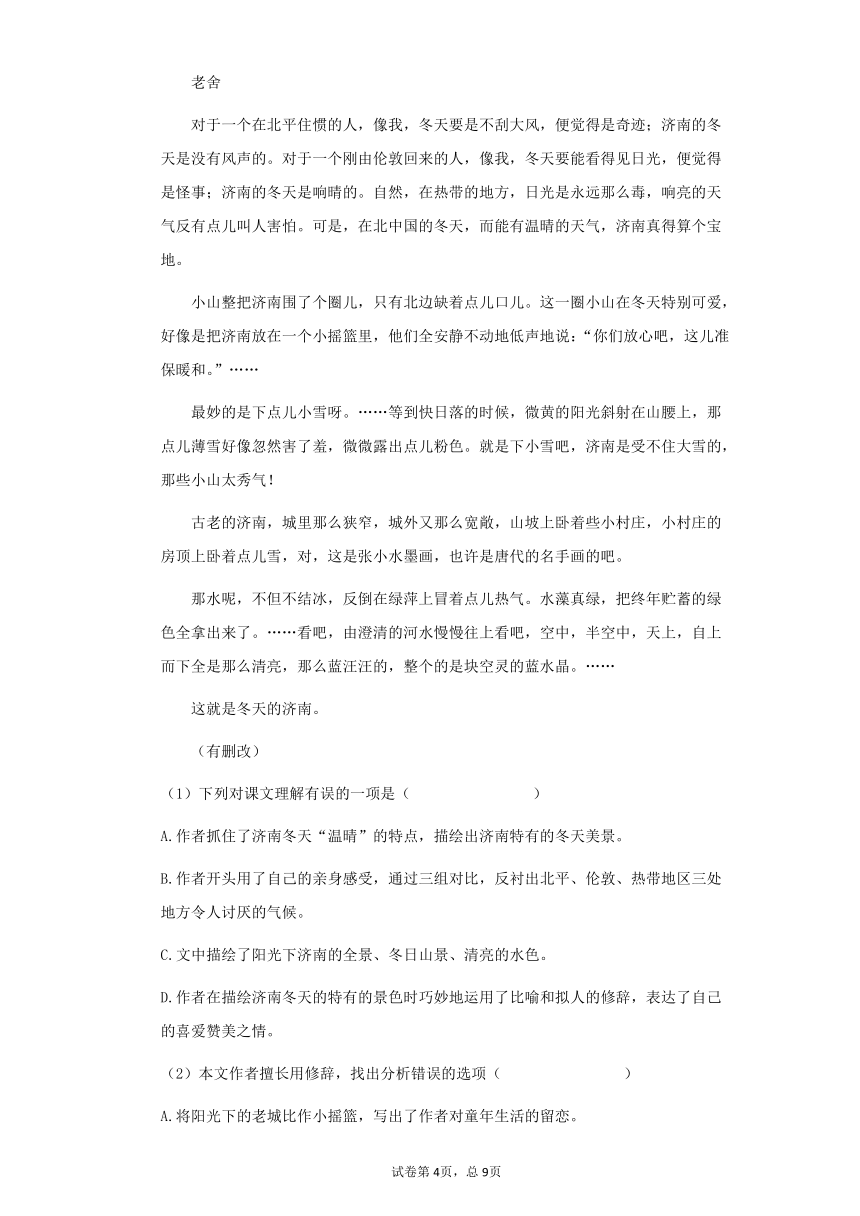 老舍

对于一个在北平住惯的人，像我，冬天要是不刮大风，便觉得是奇迹；济南的冬天是没有风声的。对于一个刚由伦敦回来的人，像我，冬天要能看得见日光，便觉得是怪事；济南的冬天是响晴的。自然，在热带的地方，日光是永远那么毒，响亮的天气反有点儿叫人害怕。可是，在北中国的冬天，而能有温晴的天气，济南真得算个宝地。

小山整把济南围了个圈儿，只有北边缺着点儿口儿。这一圈小山在冬天特别可爱，好像是把济南放在一个小摇篮里，他们全安静不动地低声地说：“你们放心吧，这儿准保暖和。”……

最妙的是下点儿小雪呀。……等到快日落的时候，微黄的阳光斜射在山腰上，那点儿薄雪好像忽然害了羞，微微露出点儿粉色。就是下小雪吧，济南是受不住大雪的，那些小山太秀气！

古老的济南，城里那么狭窄，城外又那么宽敞，山坡上卧着些小村庄，小村庄的房顶上卧着点儿雪，对，这是张小水墨画，也许是唐代的名手画的吧。

那水呢，不但不结冰，反倒在绿萍上冒着点儿热气。水藻真绿，把终年贮蓄的绿色全拿出来了。……看吧，由澄清的河水慢慢往上看吧，空中，半空中，天上，自上而下全是那么清亮，那么蓝汪汪的，整个的是块空灵的蓝水晶。……

这就是冬天的济南。

（有删改）

（1）下列对课文理解有误的一项是（　　　　　　）

A.作者抓住了济南冬天“温晴”的特点，描绘出济南特有的冬天美景。

B.作者开头用了自己的亲身感受，通过三组对比，反衬出北平、伦敦、热带地区三处地方令人讨厌的气候。

C.文中描绘了阳光下济南的全景、冬日山景、清亮的水色。

D.作者在描绘济南冬天的特有的景色时巧妙地运用了比喻和拟人的修辞，表达了自己的喜爱赞美之情。

（2）本文作者擅长用修辞，找出分析错误的选项（　　　　　　）

A.将阳光下的老城比作小摇篮，写出了作者对童年生活的留恋。

试卷第4页，总9页